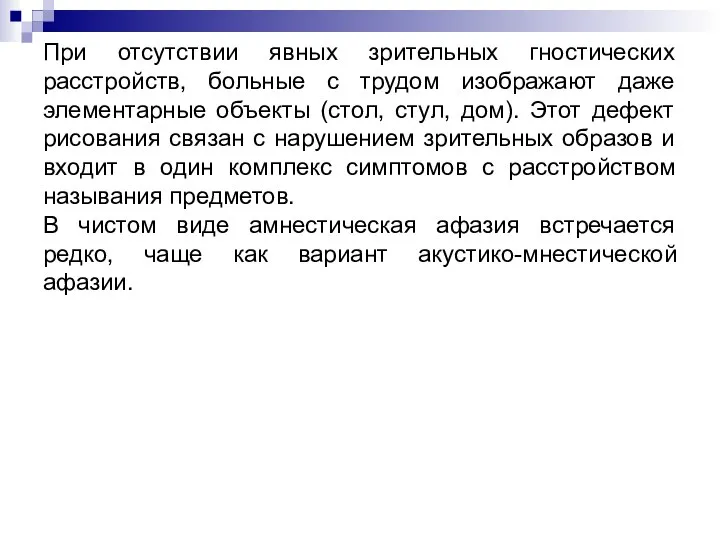 При отсутствии явных зрительных гностических расстройств, больные с трудом изображают даже элементарные объекты (стол, стул, дом). Этот дефект рисования связан с нарушением зрительных образов и входит в один комплекс симптомов с расстройством называния предметов.
В чистом виде амнестическая афазия встречается редко, чаще как вариант акустико-мнестической афазии.